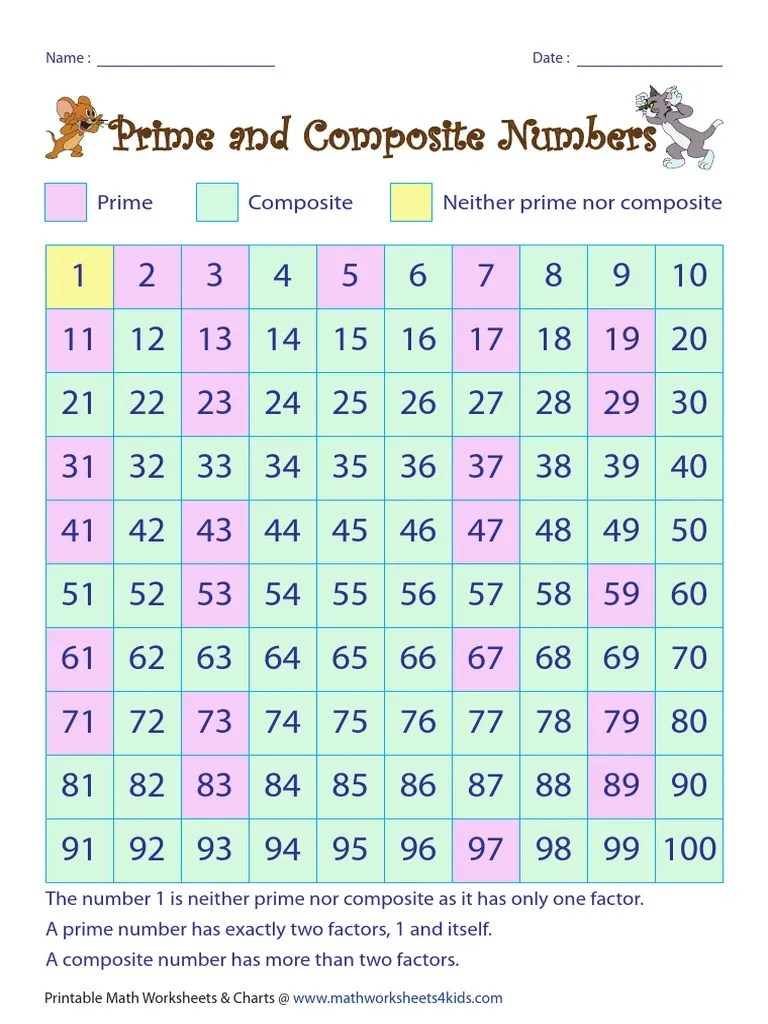 Name : ____ Date : ____

Prime and Composite Numbers

Prime Composite Neither prime nor composite

| 1 | 2 | 3 | 4 | 5 | 6 | 7 | 8 | 9 | 10 |
|---|---|---|---|---|---|---|---|---|---|
| 11 | 12 | 13 | 14 | 15 | 16 | 17 | 18 | 19 | 20 |
| 21 | 22 | 23 | 24 | 25 | 26 | 27 | 28 | 29 | 30 |
| 31 | 32 | 33 | 34 | 35 | 36 | 37 | 38 | 39 | 40 |
| 41 | 42 | 43 | 44 | 45 | 46 | 47 | 48 | 49 | 50 |
| 51 | 52 | 53 | 54 | 55 | 56 | 57 | 58 | 59 | 60 |
| 61 | 62 | 63 | 64 | 65 | 66 | 67 | 68 | 69 | 70 |
| 71 | 72 | 73 | 74 | 75 | 76 | 77 | 78 | 79 | 80 |
| 81 | 82 | 83 | 84 | 85 | 86 | 87 | 88 | 89 | 90 |
| 91 | 92 | 93 | 94 | 95 | 96 | 97 | 98 | 99 | 100 |

The number 1 is neither prime nor composite as it has only one factor.

A prime number has exactly two factors, 1 and itself.

A composite number has more than two factors.

Printable Math Worksheets & Charts @ www.mathworksheets4kids.com